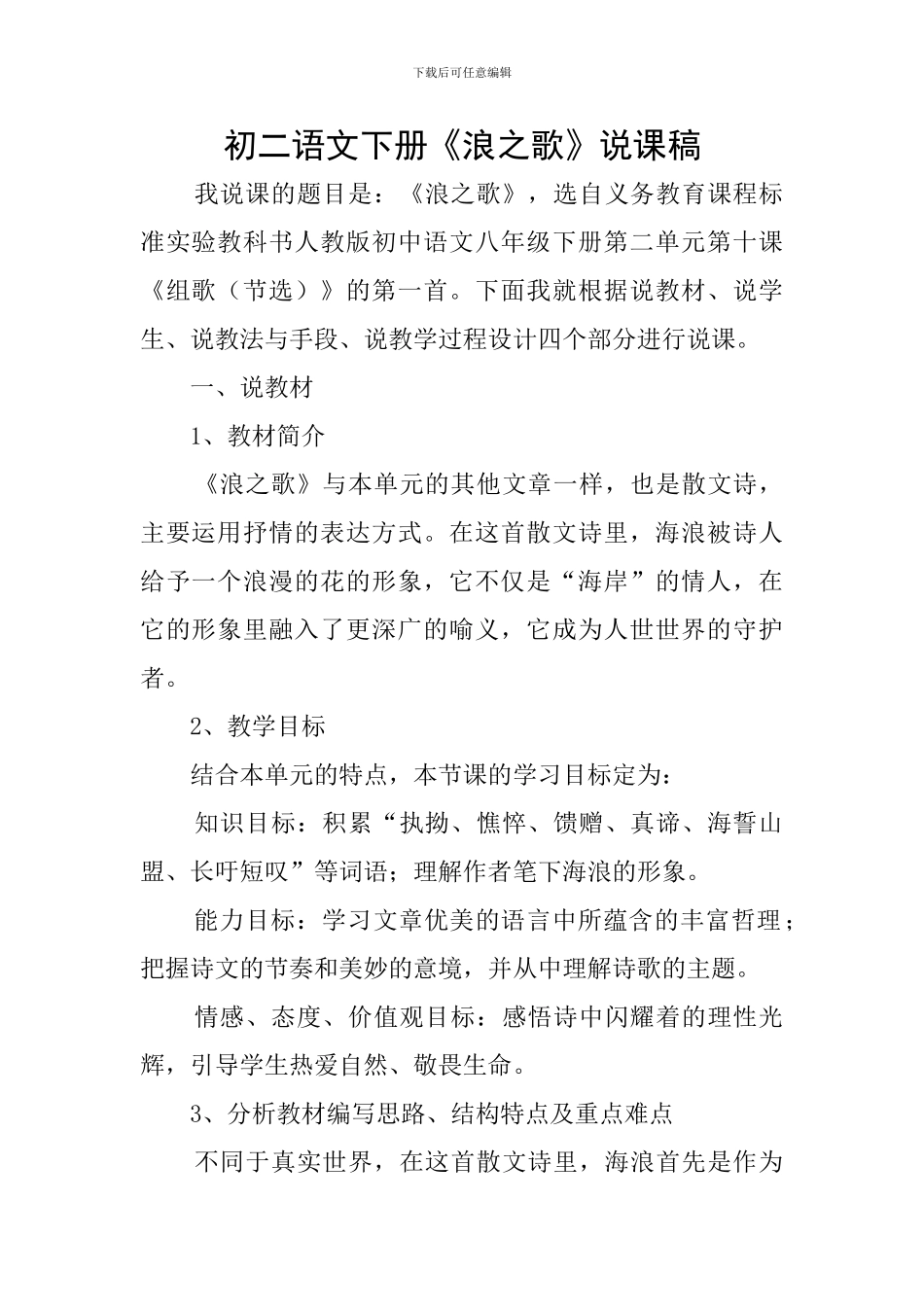 下载后可任意编辑

初二语文下册《浪之歌》说课稿

我说课的题目是：《浪之歌》，选自义务教育课程标准实验教科书人教版初中语文八年级下册第二单元第十课《组歌（节选）》的第一首。下面我就根据说教材、说学生、说教法与手段、说教学过程设计四个部分进行说课。

一、说教材

1、教材简介

《浪之歌》与本单元的其他文章一样，也是散文诗，主要运用抒情的表达方式。在这首散文诗里，海浪被诗人给予一个浪漫的花的形象，它不仅是“海岸”的情人，在它的形象里融入了更深广的喻义，它成为人世世界的守护者。

2、教学目标

结合本单元的特点，本节课的学习目标定为：

知识目标：积累“执拗、憔悴、馈赠、真谛、海誓山盟、长吁短叹”等词语；理解作者笔下海浪的形象。

能力目标：学习文章优美的语言中所蕴含的丰富哲理；把握诗文的节奏和美妙的意境，并从中理解诗歌的主题。

情感、态度、价值观目标：感悟诗中闪耀着的理性光辉，引导学生热爱自然、敬畏生命。

3、分析教材编写思路、结构特点及重点难点

不同于真实世界，在这首散文诗里，海浪首先是作为